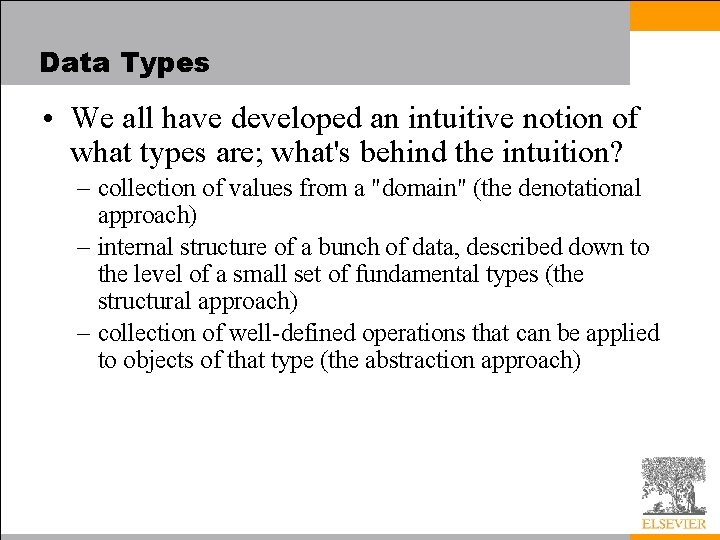 Data Types

• We all have developed an intuitive notion of what types are; what's behind the intuition?
– collection of values from a "domain" (the denotational approach)
– internal structure of a bunch of data, described down to the level of a small set of fundamental types (the structural approach)
– collection of well-defined operations that can be applied to objects of that type (the abstraction approach)

ELSEVIER